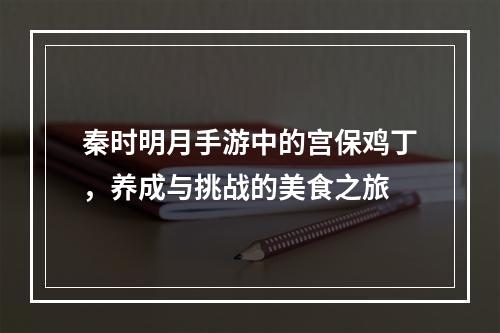 秦时明月手游中的宫保鸡丁，养成与挑战的美食之旅